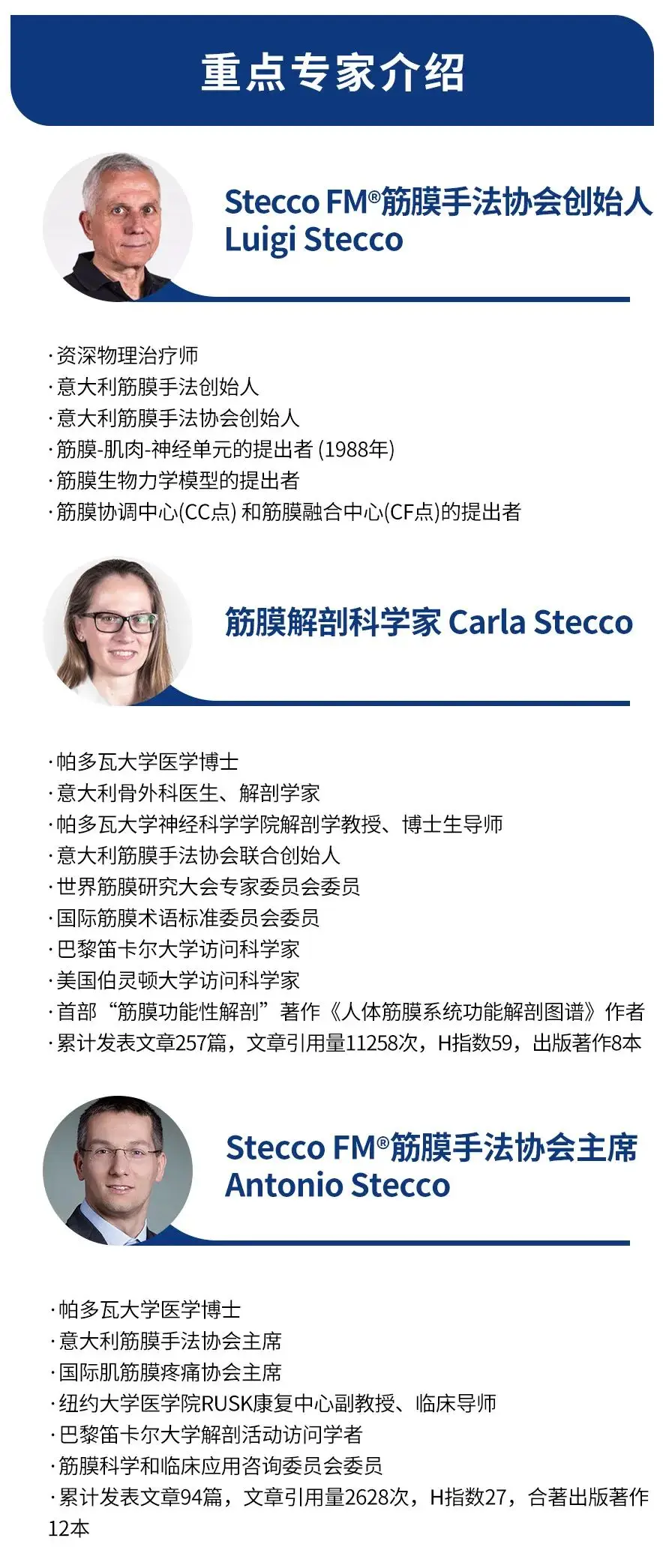 重点专家介绍

Stecco FM®筋膜手法协会创始人
Luigi Stecco

·资深物理治疗师
·意大利筋膜手法创始人
·意大利筋膜手法协会创始人
·筋膜-肌肉-神经单元的提出者 (1988年)
·筋膜生物力学模型的提出者
·筋膜协调中心(CC点) 和筋膜融合中心(CF点)的提出者

筋膜解剖科学家 Carla Stecco

·帕多瓦大学医学博士
·意大利骨外科医生、解剖学家
·帕多瓦大学神经科学学院解剖学教授、博士生导师
·意大利筋膜手法协会联合创始人
·世界筋膜研究大会专家委员会委员
·国际筋膜术语标准委员会委员
·巴黎笛卡尔大学访问科学家
·美国伯灵顿大学访问科学家
·首部“筋膜功能性解剖”著作《人体筋膜系统功能解剖图谱》作者
·累计发表文章257篇，文章引用量11258次，H指数59，出版著作8本

Stecco FM®筋膜手法协会主席
Antonio Stecco

·帕多瓦大学医学博士
·意大利筋膜手法协会主席
·国际肌筋膜疼痛协会主席
·纽约大学医学院RUSK康复中心副教授、临床导师
·巴黎笛卡尔大学解剖活动访问学者
·筋膜科学和临床应用咨询委员会委员
·累计发表文章94篇，文章引用量2628次，H指数27，合著出版著作12本